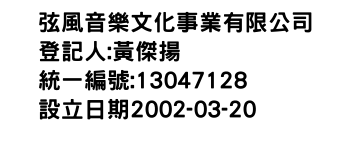 弦風音樂文化事業有限公司
登記人:黃傑揚
統一編號:13047128
設立日期2002-03-20